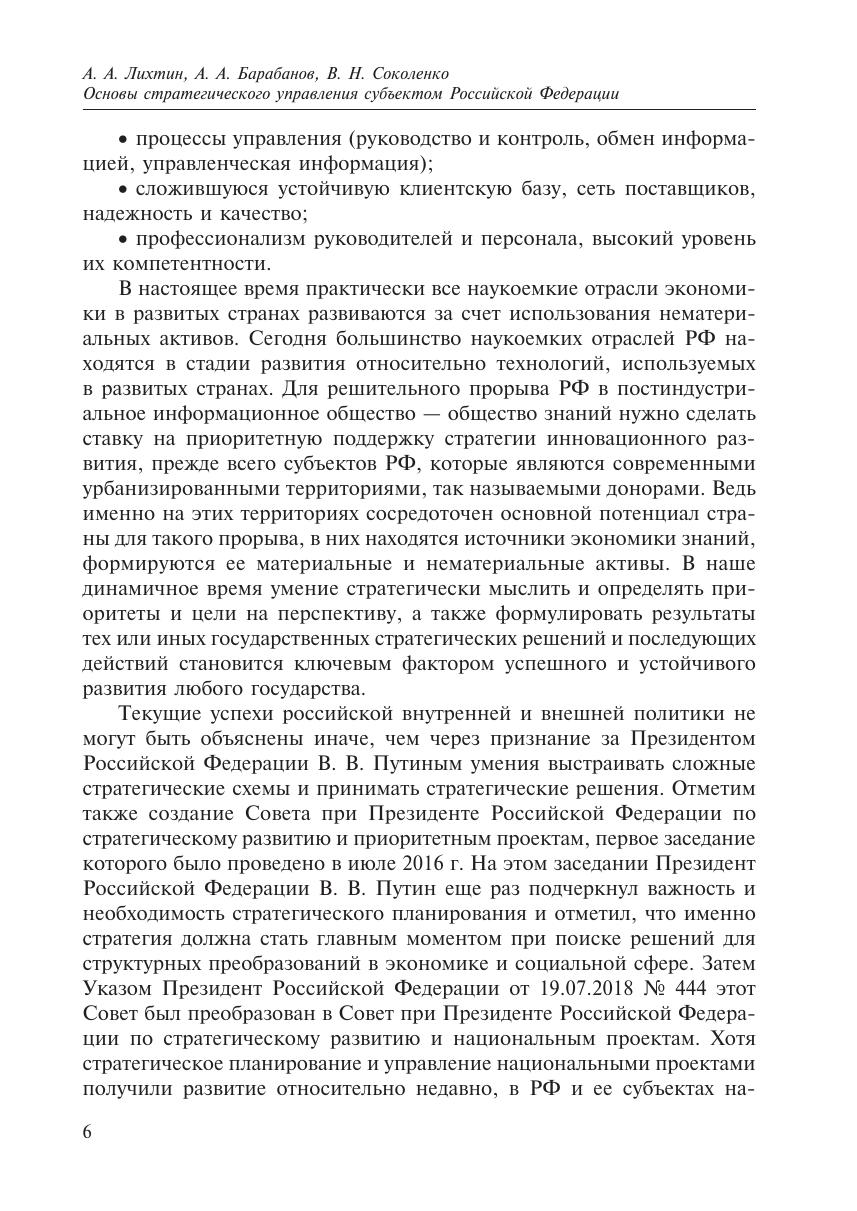 А. А. Лихтин, А. А. Барабанов, В. Н. Соколенко
Основы стратегического управления субъектом Российской Федерации

• процессы управления (руководство и контроль, обмен информацией, управленческая информация);

• сложившуюся устойчивую клиентскую базу, сеть поставщиков, надежность и качество;

• профессионализм руководителей и персонала, высокий уровень их компетентности.

В настоящее время практически все наукоемкие отрасли экономики в развитых странах развиваются за счет использования нематериальных активов. Сегодня большинство наукоемких отраслей РФ находятся в стадии развития относительно технологий, используемых в развитых странах. Для решительного прорыва РФ в постиндустриальное информационное общество — общество знаний нужно сделать ставку на приоритетную поддержку стратегии инновационного развития, прежде всего субъектов РФ, которые являются современными урбанизированными территориями, так называемыми донорами. Ведь именно на этих территориях сосредоточен основной потенциал страны для такого прорыва, в них находятся источники экономики знаний, формируются ее материальные и нематериальные активы. В наше динамичное время умение стратегически мыслить и определять приоритеты и цели на перспективу, а также формулировать результаты тех или иных государственных стратегических решений и последующих действий становится ключевым фактором успешного и устойчивого развития любого государства.

Текущие успехи российской внутренней и внешней политики не могут быть объяснены иначе, чем через признание за Президентом Российской Федерации В. В. Путиным умения выстраивать сложные стратегические схемы и принимать стратегические решения. Отметим также создание Совета при Президенте Российской Федерации по стратегическому развитию и приоритетным проектам, первое заседание которого было проведено в июле 2016 г. На этом заседании Президент Российской Федерации В. В. Путин еще раз подчеркнул важность и необходимость стратегического планирования и отметил, что именно стратегия должна стать главным моментом при поиске решений для структурных преобразований в экономике и социальной сфере. Затем Указом Президент Российской Федерации от 19.07.2018 № 444 этот Совет был преобразован в Совет при Президенте Российской Федерации по стратегическому развитию и национальным проектам. Хотя стратегическое планирование и управление национальными проектами получили развитие относительно недавно, в РФ и ее субъектах на-

6